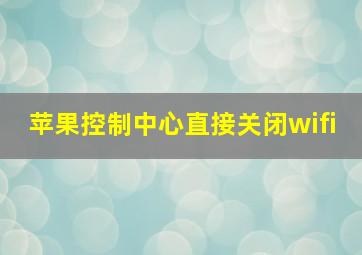 苹果控制中心直接关闭wifi